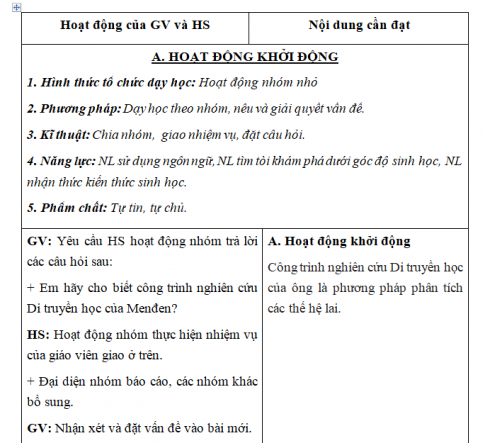 | Hoạt động của GV và HS | Nội dung cần đạt |
|---|---|
| A. HOẠT ĐỘNG KHỞI ĐỘNG<br>1. Hình thức tổ chức dạy học: Hoạt động nhóm nhỏ<br>2. Phương pháp: Dạy học theo nhóm, nêu và giải quyết vấn đề.<br>3. Kĩ thuật: Chia nhóm, giao nhiệm vụ, đặt câu hỏi.<br>4. Năng lực: NL sử dụng ngôn ngữ, NL tìm tòi khám phá dưới góc độ sinh học, NL nhận thức kiến thức sinh học.<br>5. Phẩm chất: Tự tin, tự chủ. | |
| GV: Yêu cầu HS hoạt động nhóm trả lời các câu hỏi sau:<br>+ Em hãy cho biết công trình nghiên cứu Di truyền học của Menđen?<br>HS: Hoạt động nhóm thực hiện nhiệm vụ của giáo viên giao ở trên.<br>+ Đại diện nhóm báo cáo, các nhóm khác bổ sung.<br>GV: Nhận xét và đặt vấn đề vào bài mới. | A. Hoạt động khởi động<br>Công trình nghiên cứu Di truyền học của ông là phương pháp phân tích các thế hệ lai. |